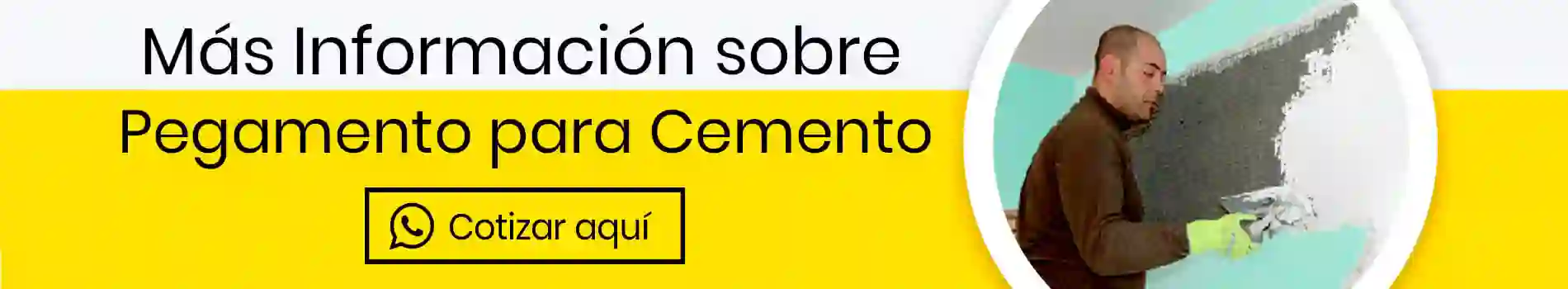 Más Información sobre
Pegamento para Cemento

Cotizar aquí